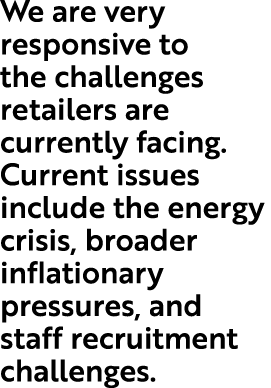 We are very responsive to the challenges retailers are currently facing. Current issues include the energy crisis, broader inflationary pressures, and staff recruitment challenges.